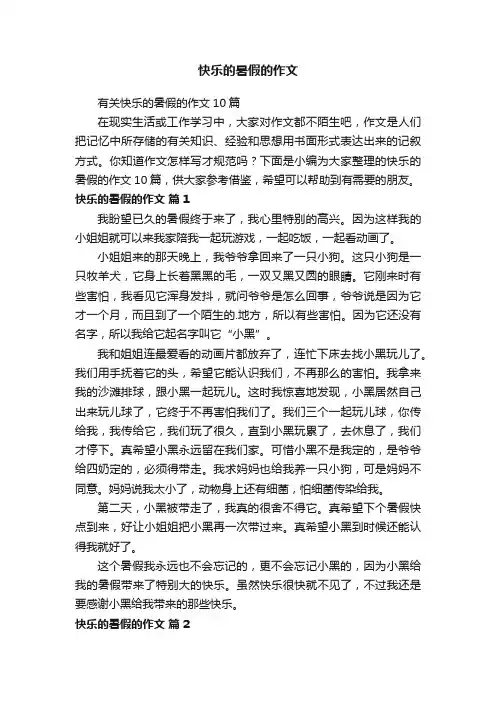 快乐的暑假的作文

有关快乐的暑假的作文 10 篇

在现实生活或工作学习中，大家对作文都不陌生吧，作文是人们把记忆中所存储的有关知识、经验和思想用书面形式表达出来的记叙方式。你知道作文怎样写才规范吗？下面是小编为大家整理的快乐的暑假的作文 10 篇，供大家参考借鉴，希望可以帮助到有需要的朋友。

快乐的暑假的作文 篇 1

我盼望已久的暑假终于来了，我心里特别的高兴。因为这样我的小姐姐就可以来我家陪我一起玩游戏，一起吃饭，一起看动画了。

小姐姐来的那天晚上，我爷爷拿回来了一只小狗。这只小狗是一只牧羊犬，它身上长着黑黑的毛，一双又黑又圆的眼睛。它刚来时有些害怕，我看见它浑身发抖，就问爷爷是怎么回事，爷爷说是因为它才一个月，而且到了一个陌生的.地方，所以有些害怕。因为它还没有名字，所以我给它起名字叫它“小黑”。

我和姐姐连最爱看的动画片都放弃了，连忙下床去找小黑玩儿了。我们用手抚着它的头，希望它能认识我们，不再那么的害怕。我拿来我的沙滩排球，跟小黑一起玩儿。这时我惊喜地发现，小黑居然自己出来玩儿球了，它终于不再害怕我们了。我们三个一起玩儿球，你传给我，我传给它，我们玩了很久，直到小黑玩累了，去休息了，我们才停下。真希望小黑永远留在我们家。可惜小黑不是我定的，是爷爷给四奶定的，必须得带走。我求妈妈也给我养一只小狗，可是妈妈不同意。妈妈说我太小了，动物身上还有细菌，怕细菌传染给我。

第二天，小黑被带走了，我真的很舍不得它。真希望下个暑假快点到来，好让小姐姐把小黑再一次带过来。真希望小黑到时候还能认得我就好了。

这个暑假我永远也不会忘记的，更不会忘记小黑的，因为小黑给我的暑假带来了特别大的快乐。虽然快乐很快就不见了，不过我还是要感谢小黑给我带来的那些快乐。

快乐的暑假的作文 篇 2